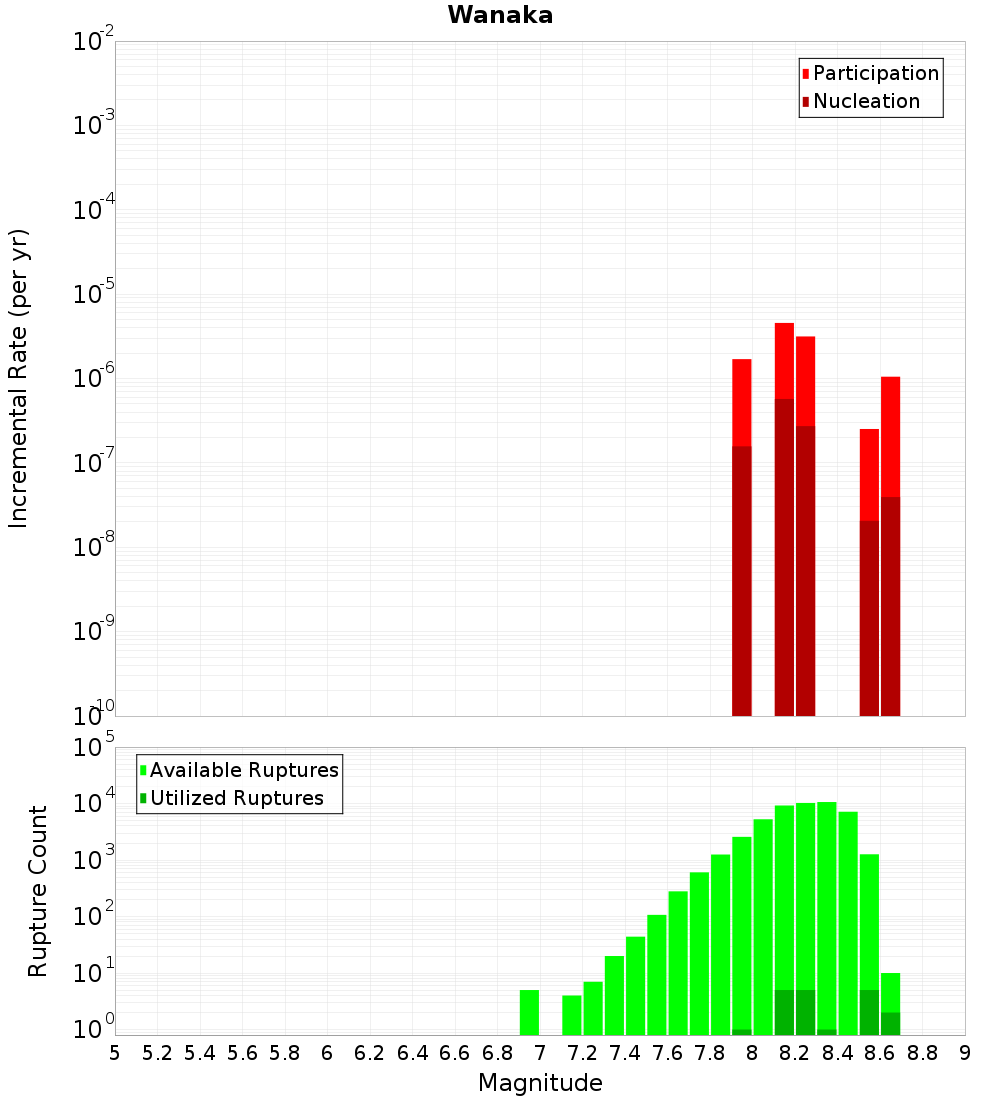 Wanaka

Participation
Nucleation

Incremental Rate (per yr)

$10^{-2}$
$10^{-3}$
$10^{-4}$
$10^{-5}$
$10^{-6}$
$10^{-7}$
$10^{-8}$
$10^{-9}$
$10^{-10}$

Available Ruptures
Utilized Ruptures

Rupture Count

$10^{5}$
$10^{4}$
$10^{3}$
$10^{2}$
$10^{1}$
$10^{0}$

5 5.2 5.4 5.6 5.8 6 6.2 6.4 6.6 6.8 7 7.2 7.4 7.6 7.8 8 8.2 8.4 8.6 8.8 9

Magnitude